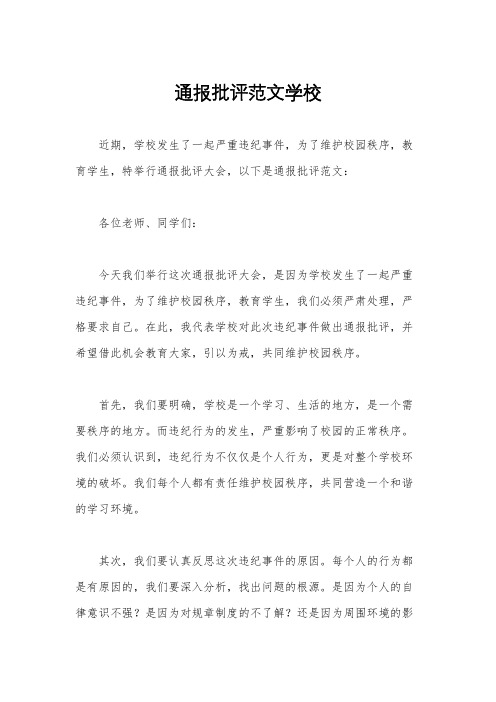 通报批评范文学校

近期，学校发生了一起严重违纪事件，为了维护校园秩序，教育学生，特举行通报批评大会，以下是通报批评范文：

各位老师、同学们：

今天我们举行这次通报批评大会，是因为学校发生了一起严重违纪事件，为了维护校园秩序，教育学生，我们必须严肃处理，严格要求自己。在此，我代表学校对此次违纪事件做出通报批评，并希望借此机会教育大家，引以为戒，共同维护校园秩序。

首先，我们要明确，学校是一个学习、生活的地方，是一个需要秩序的地方。而违纪行为的发生，严重影响了校园的正常秩序。我们必须认识到，违纪行为不仅仅是个人行为，更是对整个学校环境的破坏。我们每个人都有责任维护校园秩序，共同营造一个和谐的学习环境。

其次，我们要认真反思这次违纪事件的原因。每个人的行为都是有原因的，我们要深入分析，找出问题的根源。是因为个人的自律意识不强？是因为对规章制度的不了解？还是因为周围环境的影